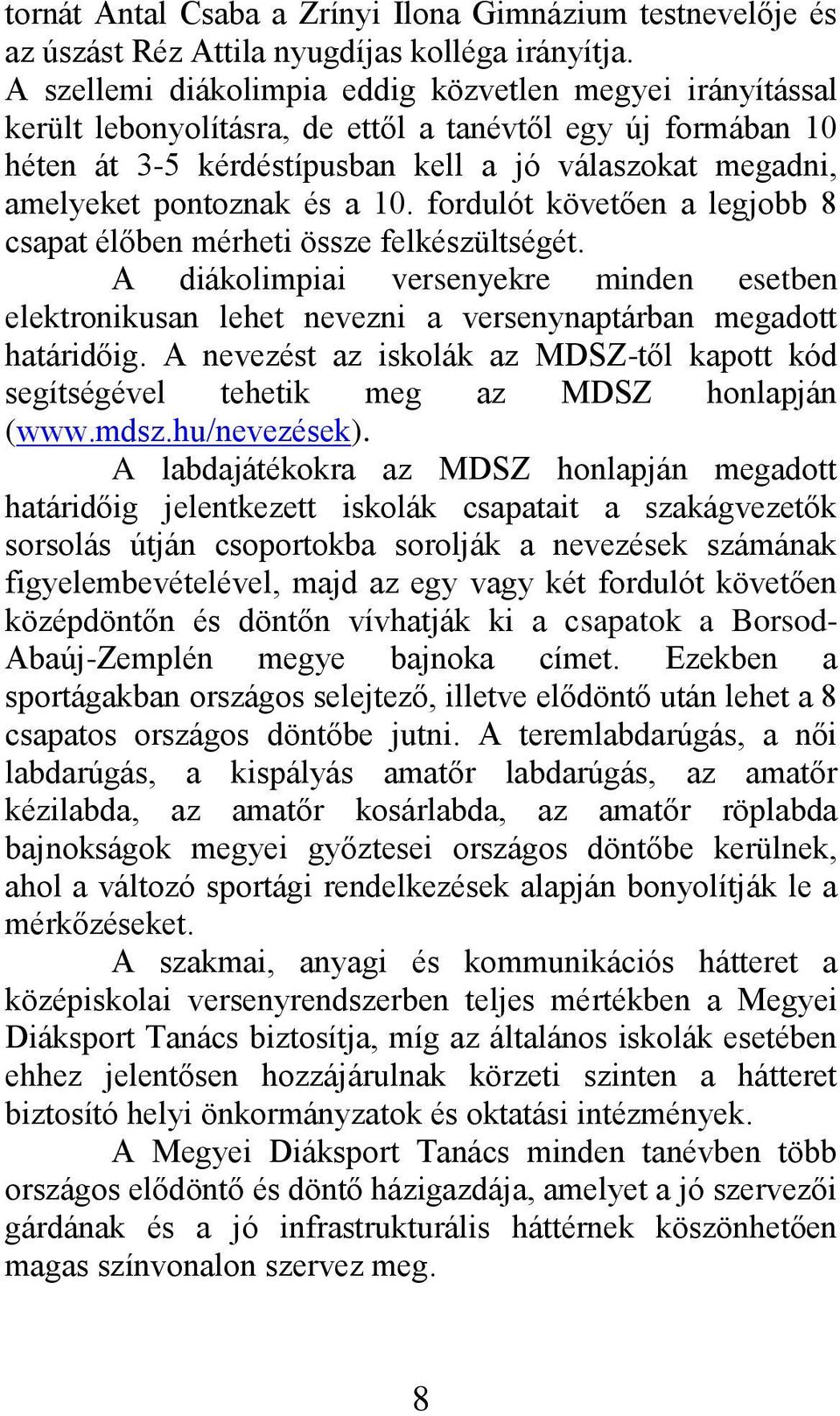 tornát Antal Csaba a Zrínyi Ilona Gimnázium testnevelője és az úszást Réz Attila nyugdíjas kolléga irányítja.
A szellemi diákolimpia eddig közvetlen megyei irányítással került lebonyolításra, de ettől a tanévtől egy új formában 10 héten át 3-5 kérdéstípusban kell a jó válaszokat megadni, amelyeket pontoznak és a 10. fordulót követően a legjobb 8 csapat élőben mérheti össze felkészültségét.

A diákolimpiai versenyekre minden esetben elektronikusan lehet nevezni a versenynaptárban megadott határidőig. A nevezést az iskolák az MDSZ-től kapott kód segítségével tehetik meg az MDSZ honlapján (www.mdsz.hu/nevezések).

A labdajátékokra az MDSZ honlapján megadott határidőig jelentkezett iskolák csapatait a szakágvezetők sorsolás útján csoportokba sorolják a nevezések számának figyelembevételével, majd az egy vagy két fordulót követően középdöntőn és döntőn vívhatják ki a csapatok a Borsod-Abaúj-Zemplén megye bajnoka címet. Ezekben a sportágakban országos selejtező, illetve elődöntő után lehet a 8 csapatos országos döntőbe jutni. A teremlabdarúgás, a női labdarúgás, a kispályás amatőr labdarúgás, az amatőr kézilabda, az amatőr kosárlabda, az amatőr röplabda bajnokságok megyei győztesei országos döntőbe kerülnek, ahol a változó sportági rendelkezések alapján bonyolítják le a mérkőzéseket.

A szakmai, anyagi és kommunikációs hátteret a középiskolai versenyrendszerben teljes mértékben a Megyei Diáksport Tanács biztosítja, míg az általános iskolák esetében ehhez jelentősen hozzájárulnak körzeti szinten a hátteret biztosító helyi önkormányzatok és oktatási intézmények.

A Megyei Diáksport Tanács minden tanévben több országos elődöntő és döntő házigazdája, amelyet a jó szervezői gárdának és a jó infrastrukturális háttérnek köszönhetően magas színvonalon szervez meg.

8